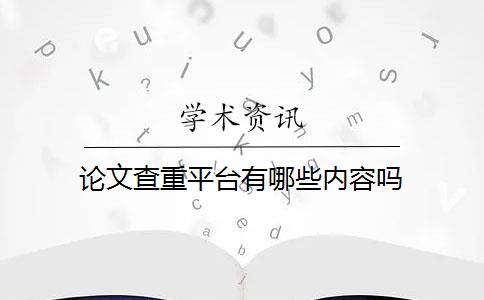 学术资讯

论文查重平台有哪些内容吗